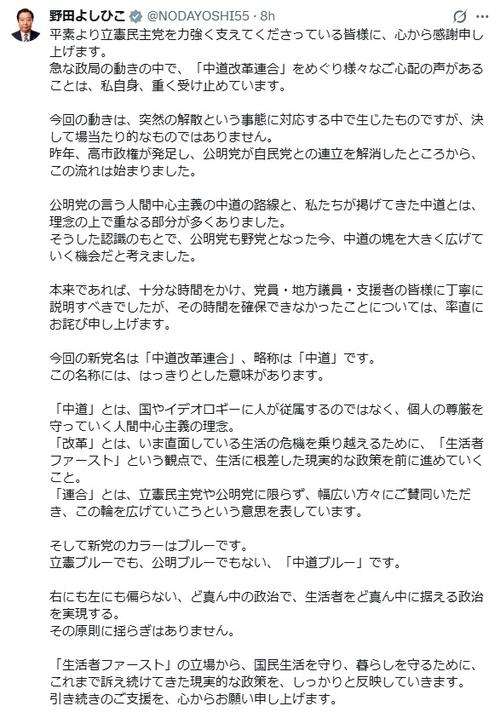 野田よしひこ @NODAYOSHI55 · 8h

平素より立憲民主党を力強く支えてくださっている皆様に、心から感謝申し上げます。
急な政局の動きの中で、「中道改革連合」をめぐり様々なご心配の声があることは、私自身、重く受け止めています。

今回の動きは、突然の解散という事態に対応する中で生じたものですが、決して場当たり的なものではありません。
昨年、高市政権が発足し、公明党が自民党との連立を解消したところから、この流れは始まりました。

公明党の言う人間中心主義の中道の路線と、私たちが掲げてきた中道とは、理念の上で重なる部分が多くありました。
そうした認識のもとで、公明党も野党となった今、中道の塊を大きく広げていく機会だと考えました。

本来であれば、十分な時間をかけ、党員・地方議員・支援者の皆様に丁寧に説明すべきでしたが、その時間を確保できなかったことについては、率直にお詫び申し上げます。

今回の新党名は「中道改革連合」、略称は「中道」です。
この名称には、はっきりとした意味があります。

「中道」とは、国やイデオロギーに人が従属するのではなく、個人の尊厳を守っていく人間中心主義の理念。
「改革」とは、いま直面している生活の危機を乗り越えるために、「生活者ファースト」という観点で、生活に根差した現実的な政策を前に進めていくこと。
「連合」とは、立憲民主党や公明党に限らず、幅広い方々にご賛同いただき、この輪を広げていこうという意思を表しています。

そして新党のカラーはブルーです。
立憲ブルーでも、公明ブルーでもない、「中道ブルー」です。

右にも左にも偏らない、ど真ん中の政治で、生活者をど真ん中に据える政治を実現する。
その原則に揺らぎはありません。

「生活者ファースト」の立場から、国民生活を守り、暮らしを守るために、これまで訴え続けてきた現実的な政策を、しっかりと反映していきます。
引き続きのご支援を、心からお願い申し上げます。